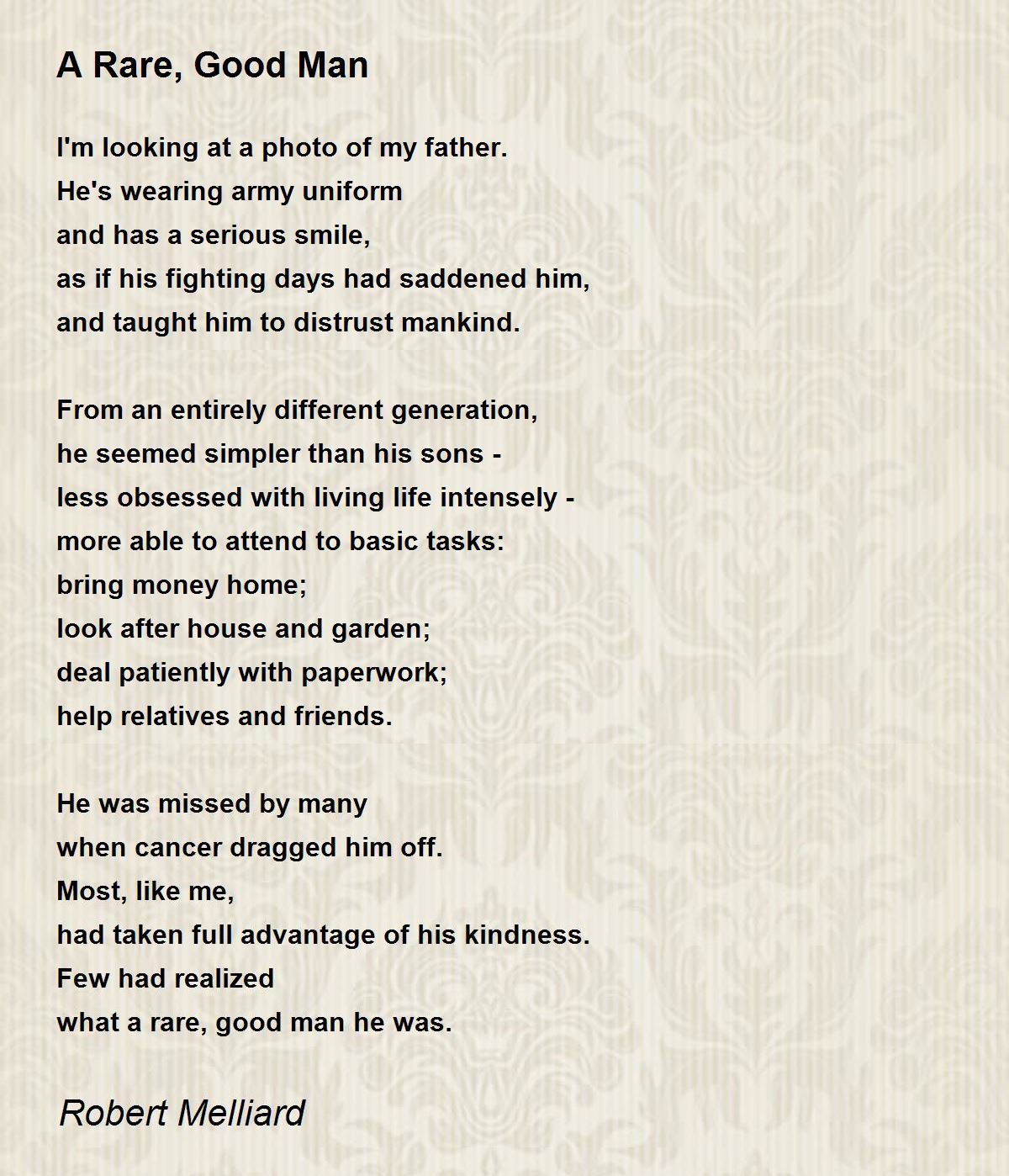 A Rare, Good Man

I'm looking at a photo of my father.
He's wearing army uniform
and has a serious smile,
as if his fighting days had saddened him,
and taught him to distrust mankind.

From an entirely different generation,
he seemed simpler than his sons -
less obsessed with living life intensely -
more able to attend to basic tasks:
bring money home;
look after house and garden;
deal patiently with paperwork;
help relatives and friends.

He was missed by many
when cancer dragged him off.
Most, like me,
had taken full advantage of his kindness.
Few had realized
what a rare, good man he was.

Robert Melliard